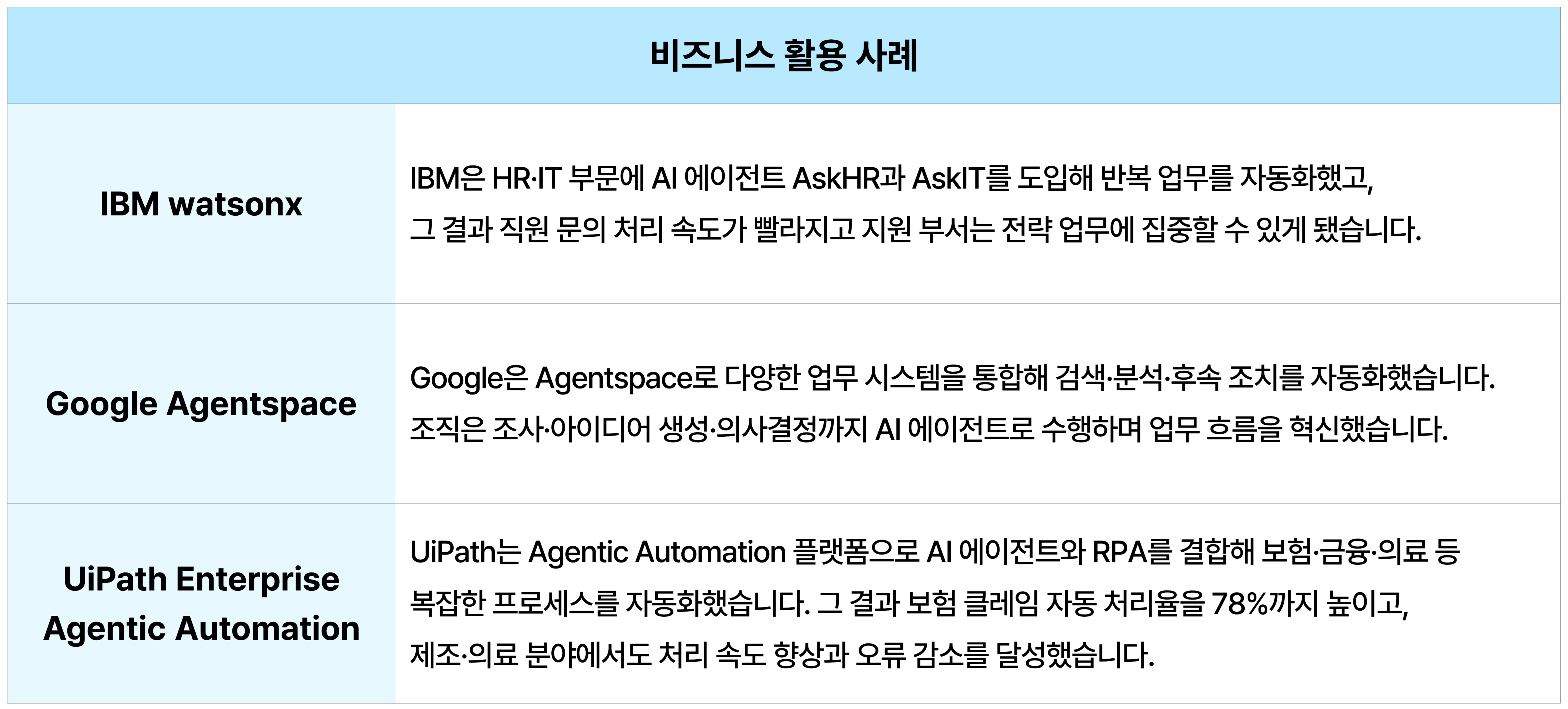 | 비즈니스 활용 사례 | |
|---|---|
| IBM watsonx | IBM은 HR·IT 부문에 AI 에이전트 AskHR과 AskIT를 도입해 반복 업무를 자동화했고, 그 결과 직원 문의 처리 속도가 빨라지고 지원 부서는 전략 업무에 집중할 수 있게 됐습니다. |
| Google Agentspace | Google은 Agentspace로 다양한 업무 시스템을 통합해 검색·분석·후속 조치를 자동화했습니다. 조직은 조사·아이디어 생성·의사결정까지 AI 에이전트로 수행하며 업무 흐름을 혁신했습니다. |
| UiPath Enterprise Agentic Automation | UiPath는 Agentic Automation 플랫폼으로 AI 에이전트와 RPA를 결합해 보험·금융·의료 등 복잡한 프로세스를 자동화했습니다. 그 결과 보험 클레임 자동 처리율을 78%까지 높이고, 제조·의료 분야에서도 처리 속도 향상과 오류 감소를 달성했습니다. |